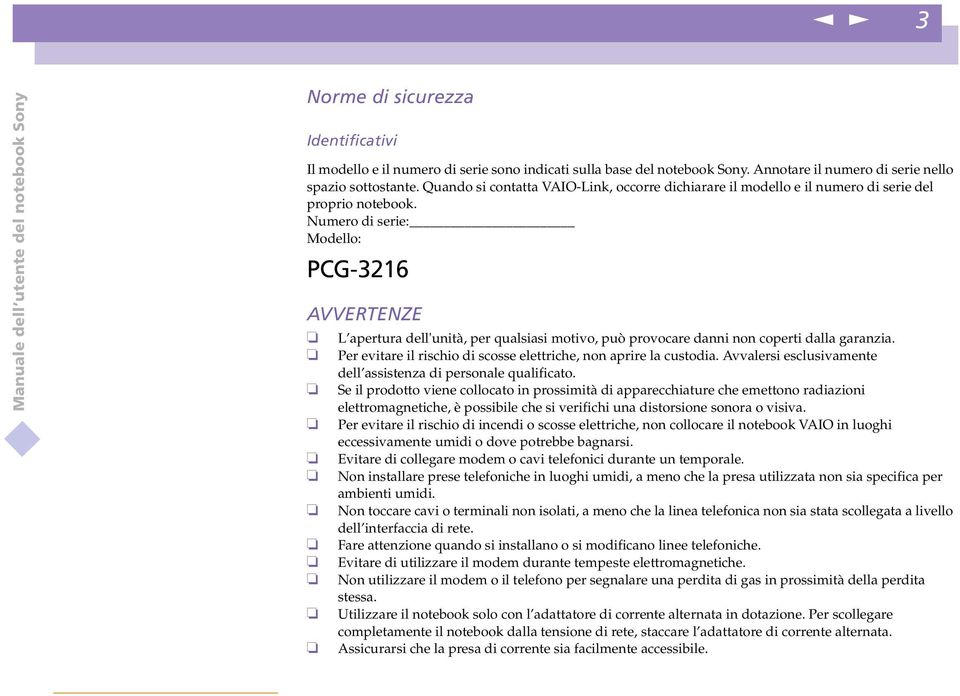 3

Manuale dell'utente del notebook Sony

Norme di sicurezza

Identificativi

Il modello e il numero di serie sono indicati sulla base del notebook Sony. Annotare il numero di serie nello spazio sottostante. Quando si contatta VAIO-Link, occorre dichiarare il modello e il numero di serie del proprio notebook.
Numero di serie:______________________
Modello:

PCG-3216

AVVERTENZE

❑ L'apertura dell'unità, per qualsiasi motivo, può provocare danni non coperti dalla garanzia.
❑ Per evitare il rischio di scosse elettriche, non aprire la custodia. Avvalersi esclusivamente dell'assistenza di personale qualificato.
❑ Se il prodotto viene collocato in prossimità di apparecchiature che emettono radiazioni elettromagnetiche, è possibile che si verifichi una distorsione sonora o visiva.
❑ Per evitare il rischio di incendi o scosse elettriche, non collocare il notebook VAIO in luoghi eccessivamente umidi o dove potrebbe bagnarsi.
❑ Evitare di collegare modem o cavi telefonici durante un temporale.
❑ Non installare prese telefoniche in luoghi umidi, a meno che la presa utilizzata non sia specifica per ambienti umidi.
❑ Non toccare cavi o terminali non isolati, a meno che la linea telefonica non sia stata scollegata a livello dell'interfaccia di rete.
❑ Fare attenzione quando si installano o si modificano linee telefoniche.
❑ Evitare di utilizzare il modem durante tempeste elettromagnetiche.
❑ Non utilizzare il modem o il telefono per segnalare una perdita di gas in prossimità della perdita stessa.
❑ Utilizzare il notebook solo con l'adattatore di corrente alternata in dotazione. Per scollegare completamente il notebook dalla tensione di rete, staccare l'adattatore di corrente alternata.
❑ Assicurarsi che la presa di corrente sia facilmente accessibile.